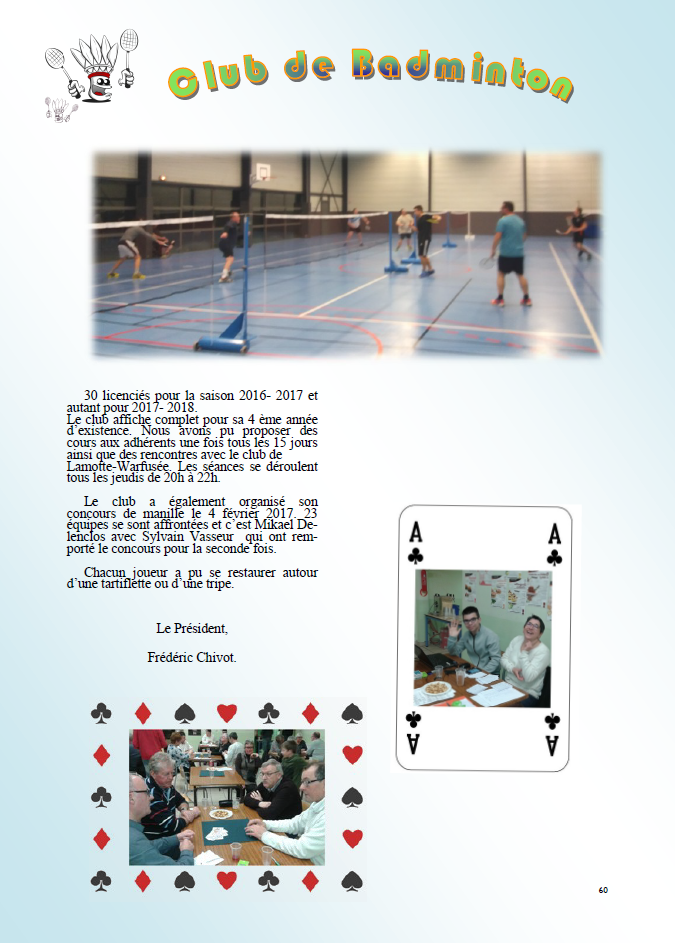 Club de Badminton

30 licenciés pour la saison 2016- 2017 et autant pour 2017- 2018.
Le club affiche complet pour sa 4 ème année d'existence. Nous avons pu proposer des cours aux adhérents une fois tous les 15 jours ainsi que des rencontres avec le club de Lamotte-Warfusée. Les séances se déroulent tous les jeudis de 20h à 22h.

Le club a également organisé son concours de manille le 4 février 2017. 23 équipes se sont affrontées et c'est Mikael Delenclos avec Sylvain Vasseur qui ont remporté le concours pour la seconde fois.

Chacun joueur a pu se restaurer autour d'une tartiflette ou d'une tripe.

Le Président,

Frédéric Chivot.

A
A
A
A

60